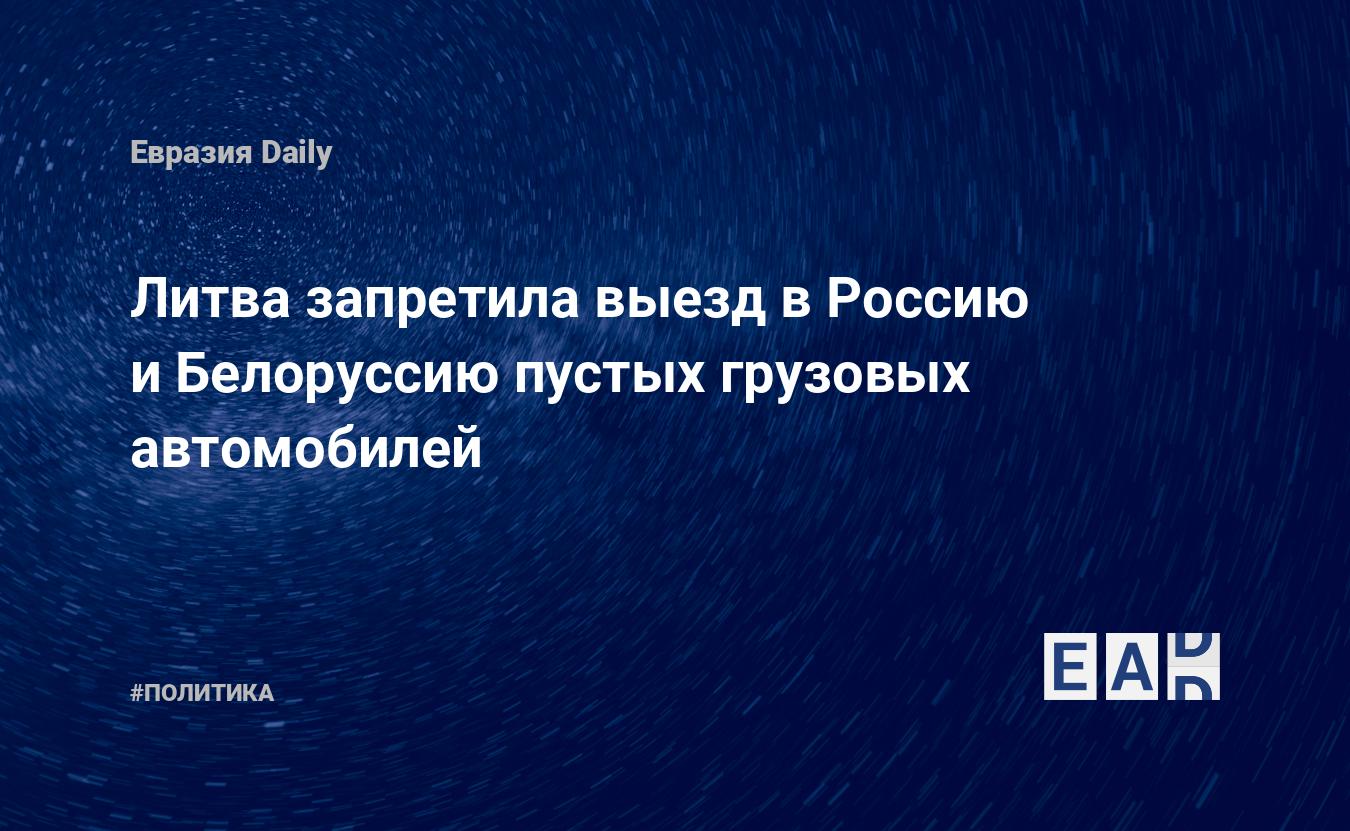 Евразия Daily

Литва запретила выезд в Россию и Белоруссию пустых грузовых автомобилей

#ПОЛИТИКА

EAD